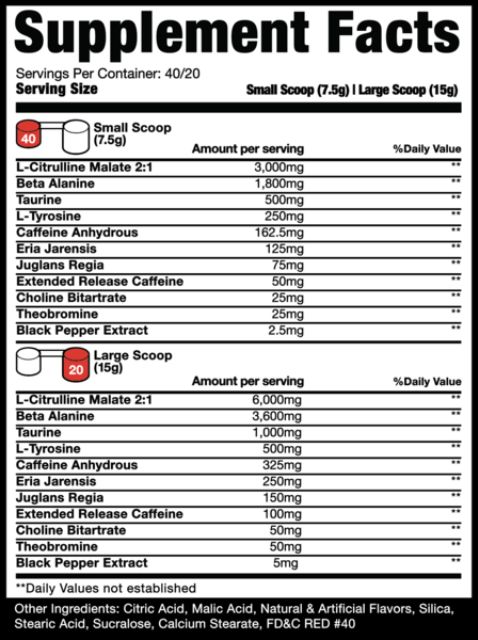 Supplement Facts

Servings Per Container: 40/20
Serving Size
Small Scoop (7.5g) | Large Scoop (15g)

40
Small Scoop
(7.5g)

| | Amount per serving | %Daily Value |
|---|---|---|
| L-Citrulline Malate 2:1 | 3,000mg | ** |
| Beta Alanine | 1,800mg | ** |
| Taurine | 500mg | ** |
| L-Tyrosine | 250mg | ** |
| Caffeine Anhydrous | 162.5mg | ** |
| Eria Jarensis | 125mg | ** |
| Juglans Regia | 75mg | ** |
| Extended Release Caffeine | 50mg | ** |
| Choline Bitartrate | 25mg | ** |
| Theobromine | 25mg | ** |
| Black Pepper Extract | 2.5mg | ** |

20
Large Scoop
(15g)

| | Amount per serving | %Daily Value |
|---|---|---|
| L-Citrulline Malate 2:1 | 6,000mg | ** |
| Beta Alanine | 3,600mg | ** |
| Taurine | 1,000mg | ** |
| L-Tyrosine | 500mg | ** |
| Caffeine Anhydrous | 325mg | ** |
| Eria Jarensis | 250mg | ** |
| Juglans Regia | 150mg | ** |
| Extended Release Caffeine | 100mg | ** |
| Choline Bitartrate | 50mg | ** |
| Theobromine | 50mg | ** |
| Black Pepper Extract | 5mg | ** |

**Daily Values not established

Other Ingredients: Citric Acid, Malic Acid, Natural & Artificial Flavors, Silica, Stearic Acid, Sucralose, Calcium Stearate, FD&C RED #40